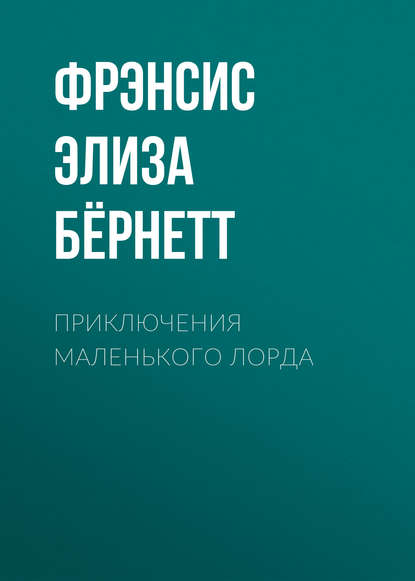 ФРЭНСИС ЭЛИЗА БЁРНЕТТ

ПРИКЛЮЧЕНИЯ МАЛЕНЬКОГО ЛОРДА